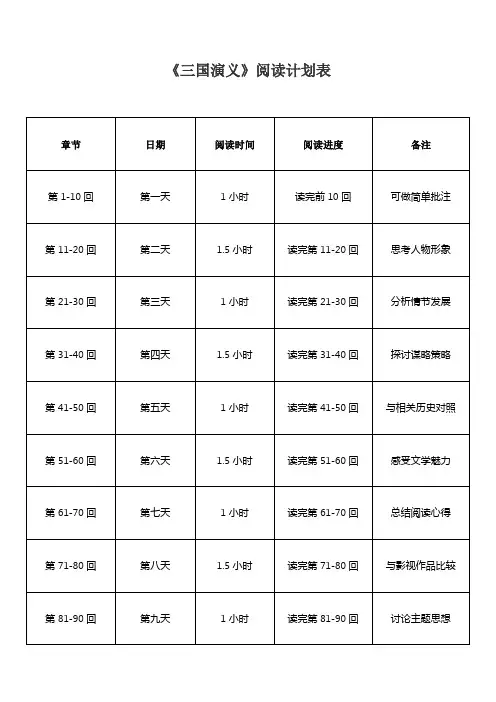 《三国演义》阅读计划表

| 章节 | 日期 | 阅读时间 | 阅读进度 | 备注 |
|---|---|---|---|---|
| 第 1-10 回 | 第一天 | 1 小时 | 读完前 10 回 | 可做简单批注 |
| 第 11-20 回 | 第二天 | 1.5 小时 | 读完第 11-20 回 | 思考人物形象 |
| 第 21-30 回 | 第三天 | 1 小时 | 读完第 21-30 回 | 分析情节发展 |
| 第 31-40 回 | 第四天 | 1.5 小时 | 读完第 31-40 回 | 探讨谋略策略 |
| 第 41-50 回 | 第五天 | 1 小时 | 读完第 41-50 回 | 与相关历史对照 |
| 第 51-60 回 | 第六天 | 1.5 小时 | 读完第 51-60 回 | 感受文学魅力 |
| 第 61-70 回 | 第七天 | 1 小时 | 读完第 61-70 回 | 总结阅读心得 |
| 第 71-80 回 | 第八天 | 1.5 小时 | 读完第 71-80 回 | 与影视作品比较 |
| 第 81-90 回 | 第九天 | 1 小时 | 读完第 81-90 回 | 讨论主题思想 |